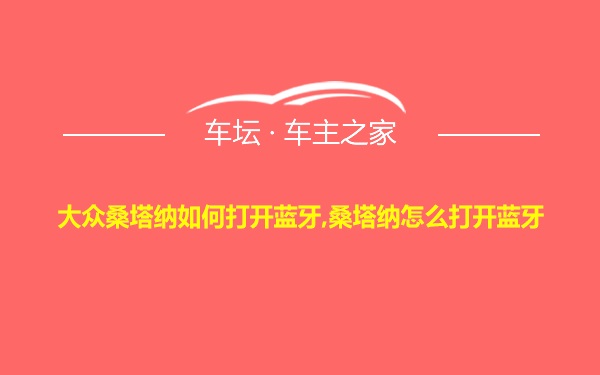 车坛 · 车主之家

大众桑塔纳如何打开蓝牙,桑塔纳怎么打开蓝牙